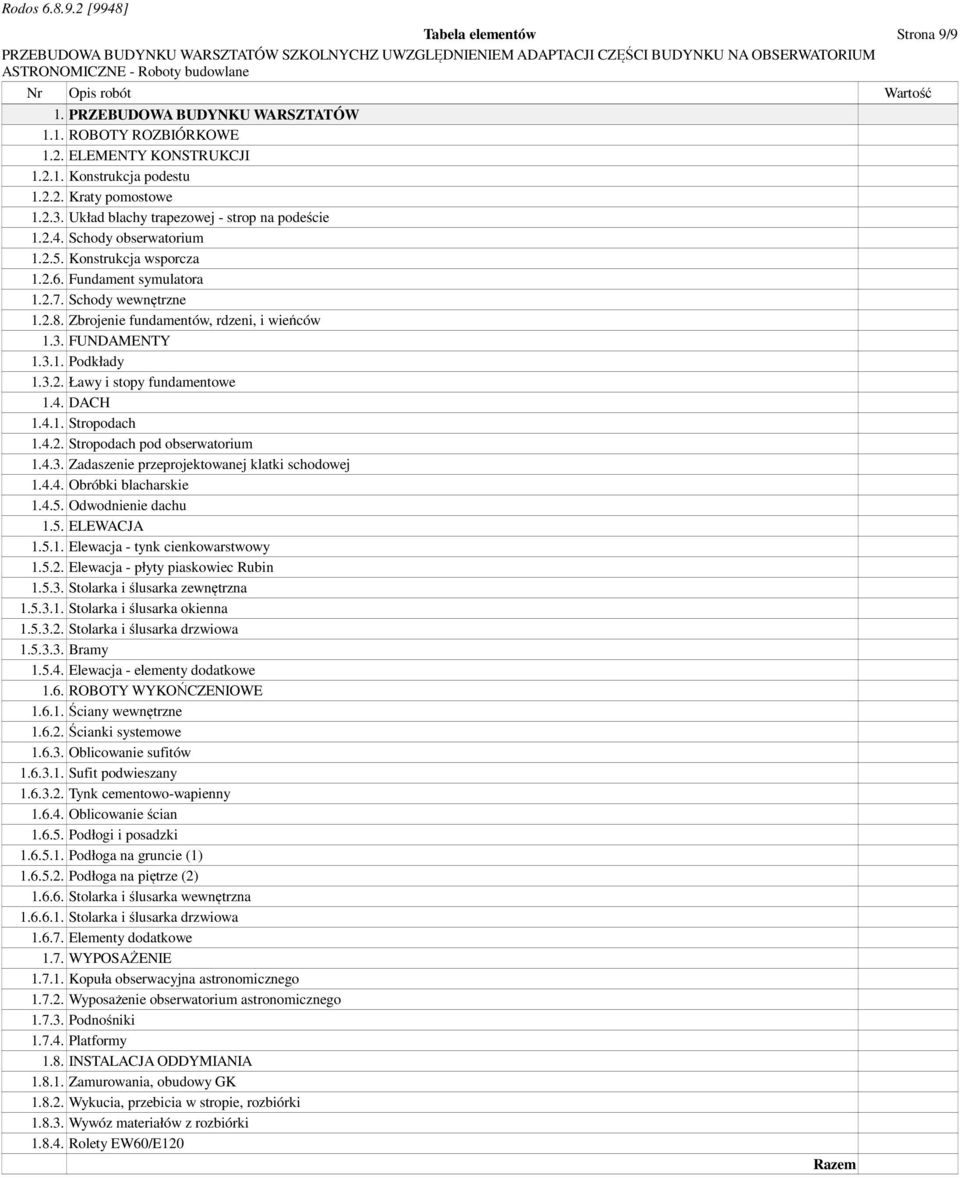 Rodos 6.8.9.2 [9948]

Tabela elementów

Strona 9/9

PRZEBUDOWA BUDYNKU WARSZTATÓW SZKOLNYCHZ UWZGLĘDNIENIEM ADAPTACJI CZĘŚCI BUDYNKU NA OBSERWATORIUM ASTRONOMICZNE - Roboty budowlane

| Nr | Opis robót | Wartość |
|---|---|---|
| 1. | PRZEBUDOWA BUDYNKU WARSZTATÓW | |
| 1.1. | ROBOTY ROZBIÓRKOWE | |
| 1.2. | ELEMENTY KONSTRUKCJI | |
| 1.2.1. | Konstrukcja podestu | |
| 1.2.2. | Kraty pomostowe | |
| 1.2.3. | Układ blachy trapezowej - strop na podeście | |
| 1.2.4. | Schody obserwatorium | |
| 1.2.5. | Konstrukcja wsporcza | |
| 1.2.6. | Fundament symulatora | |
| 1.2.7. | Schody wewnętrzne | |
| 1.2.8. | Zbrojenie fundamentów, rdzeni, i wieńców | |
| 1.3. | FUNDAMENTY | |
| 1.3.1. | Podkłady | |
| 1.3.2. | Ławy i stopy fundamentowe | |
| 1.4. | DACH | |
| 1.4.1. | Stropodach | |
| 1.4.2. | Stropodach pod obserwatorium | |
| 1.4.3. | Zadaszenie przeprojektowanej klatki schodowej | |
| 1.4.4. | Obróbki blacharskie | |
| 1.4.5. | Odwodnienie dachu | |
| 1.5. | ELEWACJA | |
| 1.5.1. | Elewacja - tynk cienkowarstwowy | |
| 1.5.2. | Elewacja - płyty piaskowiec Rubin | |
| 1.5.3. | Stolarka i ślusarka zewnętrzna | |
| 1.5.3.1. | Stolarka i ślusarka okienna | |
| 1.5.3.2. | Stolarka i ślusarka drzwiowa | |
| 1.5.3.3. | Bramy | |
| 1.5.4. | Elewacja - elementy dodatkowe | |
| 1.6. | ROBOTY WYKOŃCZENIOWE | |
| 1.6.1. | Ściany wewnętrzne | |
| 1.6.2. | Ścianki systemowe | |
| 1.6.3. | Oblicowanie sufitów | |
| 1.6.3.1. | Sufit podwieszany | |
| 1.6.3.2. | Tynk cementowo-wapienny | |
| 1.6.4. | Oblicowanie ścian | |
| 1.6.5. | Podłogi i posadzki | |
| 1.6.5.1. | Podłoga na gruncie (1) | |
| 1.6.5.2. | Podłoga na piętrze (2) | |
| 1.6.6. | Stolarka i ślusarka wewnętrzna | |
| 1.6.6.1. | Stolarka i ślusarka drzwiowa | |
| 1.6.7. | Elementy dodatkowe | |
| 1.7. | WYPOSAŻENIE | |
| 1.7.1. | Kopuła obserwacyjna astronomicznego | |
| 1.7.2. | Wyposażenie obserwatorium astronomicznego | |
| 1.7.3. | Podnośniki | |
| 1.7.4. | Platformy | |
| 1.8. | INSTALACJA ODDYMIANIA | |
| 1.8.1. | Zamurowania, obudowy GK | |
| 1.8.2. | Wykucia, przebicia w stropie, rozbiórki | |
| 1.8.3. | Wywóz materiałów z rozbiórki | |
| 1.8.4. | Rolety EW60/E120 | |
| | Razem | |